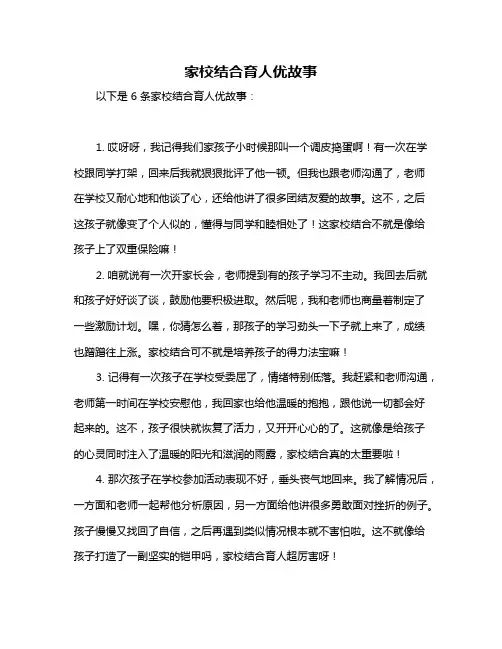 家校结合育人优故事

以下是 6 条家校结合育人优故事：

1. 哎呀呀，我记得我们家孩子小时候那叫一个调皮捣蛋啊！有一次在学校跟同学打架，回来后我就狠狠批评了他一顿。但我也跟老师沟通了，老师在学校又耐心地和他谈了心，还给他讲了很多团结友爱的故事。这不，之后这孩子就像变了个人似的，懂得与同学和睦相处了！这家校结合不就是像给孩子上了双重保险嘛！

2. 咱就说有一次开家长会，老师提到有的孩子学习不主动。我回去后就和孩子好好谈了谈，鼓励他要积极进取。然后呢，我和老师也商量着制定了一些激励计划。嘿，你猜怎么着，那孩子的学习劲头一下子就上来了，成绩也蹭蹭往上涨。家校结合可不就是培养孩子的得力法宝嘛！

3. 记得有一次孩子在学校受委屈了，情绪特别低落。我赶紧和老师沟通，老师第一时间在学校安慰他，我回家也给他温暖的抱抱，跟他说一切都会好起来的。这不，孩子很快就恢复了活力，又开开心心的了。这就像是给孩子的心灵同时注入了温暖的阳光和滋润的雨露，家校结合真的太重要啦！

4. 那次孩子在学校参加活动表现不好，垂头丧气地回来。我了解情况后，一方面和老师一起帮他分析原因，另一方面给他讲很多勇敢面对挫折的例子。孩子慢慢又找回了自信，之后再遇到类似情况根本就不害怕啦。这不就像给孩子打造了一副坚实的铠甲吗，家校结合育人超厉害呀！